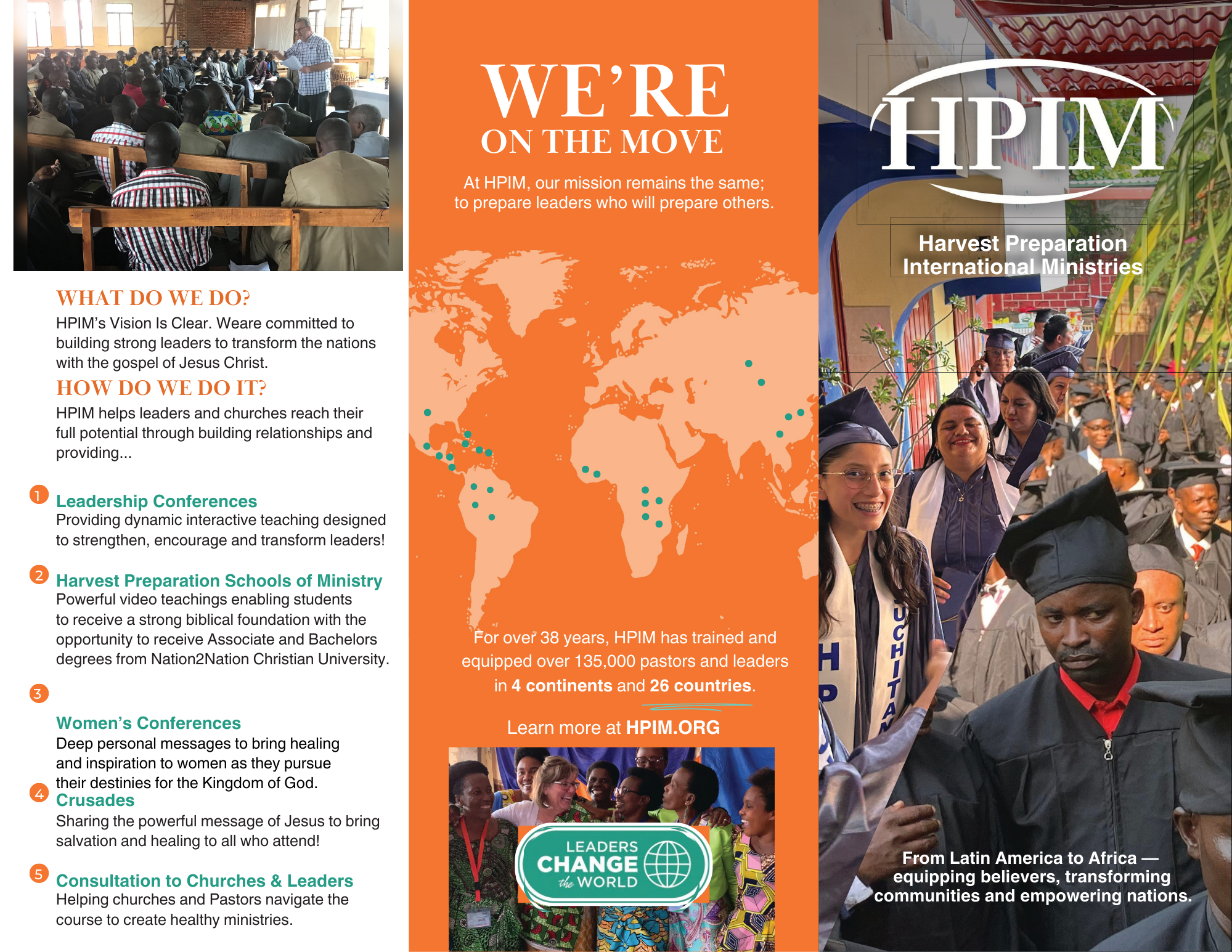 WHAT DO WE DO?

HPIM's Vision Is Clear. Weare committed to building strong leaders to transform the nations with the gospel of Jesus Christ.

HOW DO WE DO IT?

HPIM helps leaders and churches reach their full potential through building relationships and providing...

1 Leadership Conferences
Providing dynamic interactive teaching designed to strengthen, encourage and transform leaders!

2 Harvest Preparation Schools of Ministry
Powerful video teachings enabling students to receive a strong biblical foundation with the opportunity to receive Associate and Bachelors degrees from Nation2Nation Christian University.

3

Women's Conferences
Deep personal messages to bring healing and inspiration to women as they pursue their destinies for the Kingdom of God.

4 Crusades
Sharing the powerful message of Jesus to bring salvation and healing to all who attend!

5 Consultation to Churches & Leaders
Helping churches and Pastors navigate the course to create healthy ministries.

WE'RE
ON THE MOVE

At HPIM, our mission remains the same; to prepare leaders who will prepare others.

For over 38 years, HPIM has trained and equipped over 135,000 pastors and leaders in 4 continents and 26 countries.

Learn more at HPIM.ORG

LEADERS
CHANGE
the WORLD

HPIM

Harvest Preparation
International Ministries

From Latin America to Africa —
equipping believers, transforming
communities and empowering nations.